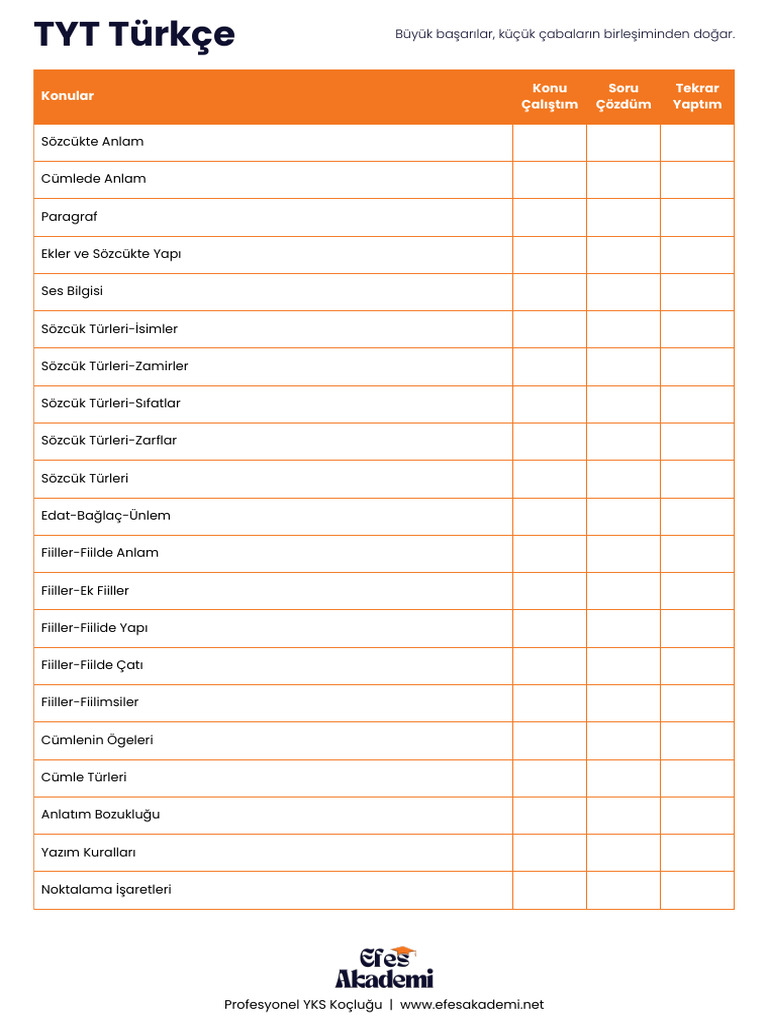 TYT Türkçe

Büyük başarılar, küçük çabaların birleşiminden doğar.

| Konular | Konu Çalıştım | Soru Çözdüm | Tekrar Yaptım |
|---|---|---|---|
| Sözcükte Anlam | | | |
| Cümlede Anlam | | | |
| Paragraf | | | |
| Ekler ve Sözcükte Yapı | | | |
| Ses Bilgisi | | | |
| Sözcük Türleri-İsimler | | | |
| Sözcük Türleri-Zamirler | | | |
| Sözcük Türleri-Sıfatlar | | | |
| Sözcük Türleri-Zarflar | | | |
| Sözcük Türleri | | | |
| Edat-Bağlaç-Ünlem | | | |
| Fiiller-Fiilde Anlam | | | |
| Fiiller-Ek Fiiller | | | |
| Fiiller-Fiilide Yapı | | | |
| Fiiller-Fiilde Çatı | | | |
| Fiiller-Fiilimsiler | | | |
| Cümlenin Ögeleri | | | |
| Cümle Türleri | | | |
| Anlatım Bozukluğu | | | |
| Yazım Kuralları | | | |
| Noktalama İşaretleri | | | |

Efes Akademi

Profesyonel YKS Koçluğu | www.efesakademi.net